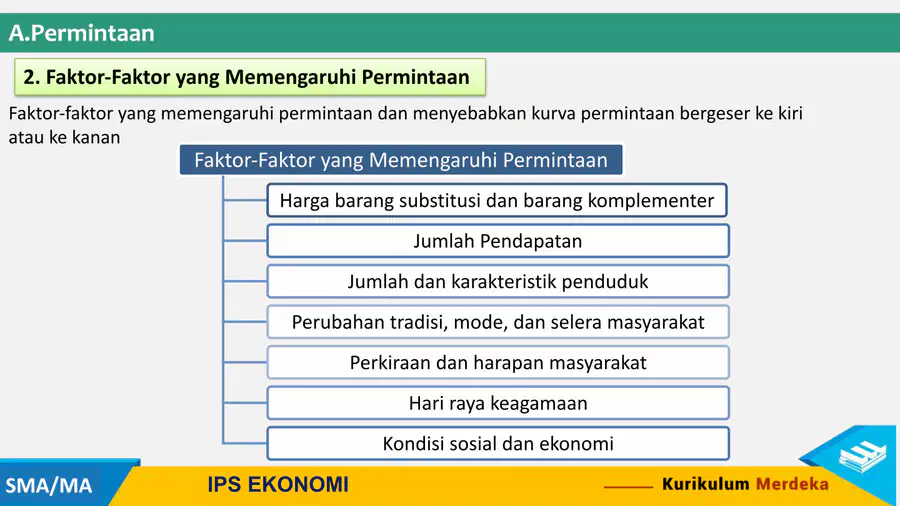 A.Permintaan

2. Faktor-Faktor yang Memengaruhi Permintaan

Faktor-faktor yang memengaruhi permintaan dan menyebabkan kurva permintaan bergeser ke kiri atau ke kanan

Faktor-Faktor yang Memengaruhi Permintaan

Harga barang substitusi dan barang komplementer

Jumlah Pendapatan

Jumlah dan karakteristik penduduk

Perubahan tradisi, mode, dan selera masyarakat

Perkiraan dan harapan masyarakat

Hari raya keagamaan

Kondisi sosial dan ekonomi

SMA/MA

IPS EKONOMI

Kurikulum Merdeka